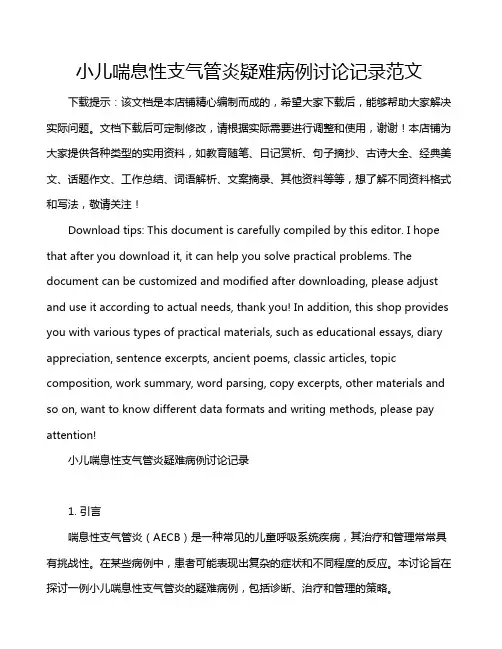 小儿喘息性支气管炎疑难病例讨论记录范文

下载提示：该文档是本店铺精心编制而成的，希望大家下载后，能够帮助大家解决实际问题。文档下载后可定制修改，请根据实际需要进行调整和使用，谢谢！本店铺为大家提供各种类型的实用资料，如教育随笔、日记赏析、句子摘抄、古诗大全、经典美文、话题作文、工作总结、词语解析、文案摘录、其他资料等等，想了解不同资料格式和写法，敬请关注！

Download tips: This document is carefully compiled by this editor. I hope that after you download it, it can help you solve practical problems. The document can be customized and modified after downloading, please adjust and use it according to actual needs, thank you! In addition, this shop provides you with various types of practical materials, such as educational essays, diary appreciation, sentence excerpts, ancient poems, classic articles, topic composition, work summary, word parsing, copy excerpts, other materials and so on, want to know different data formats and writing methods, please pay attention!

小儿喘息性支气管炎疑难病例讨论记录

1. 引言

喘息性支气管炎（AECB）是一种常见的儿童呼吸系统疾病，其治疗和管理常常具有挑战性。在某些病例中，患者可能表现出复杂的症状和不同程度的反应。本讨论旨在探讨一例小儿喘息性支气管炎的疑难病例，包括诊断、治疗和管理的策略。